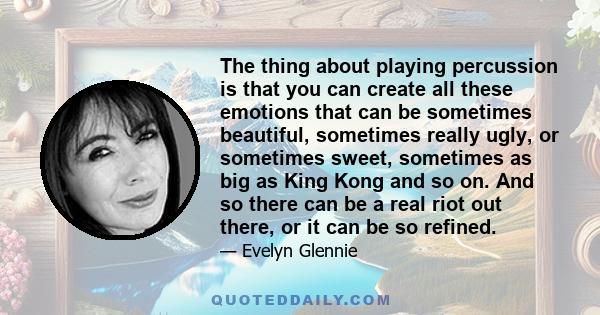 The thing about playing percussion is that you can create all these emotions that can be sometimes beautiful, sometimes really ugly, or sometimes sweet, sometimes as big as King Kong and so on. And so there can be a real riot out there, or it can be so refined.

— Evelyn Glennie

QUOTEDDAILY.COM